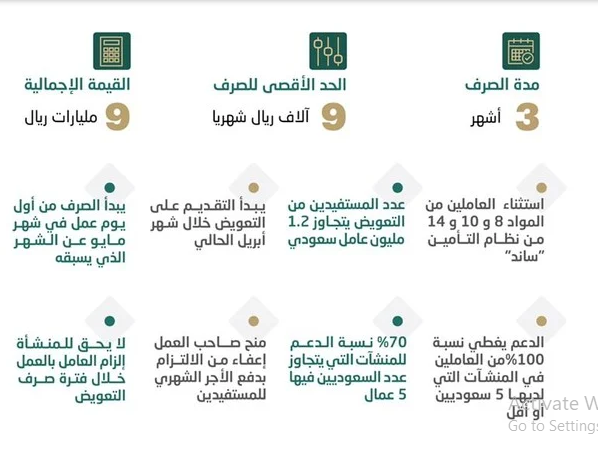 مدة الصرف
3 أشهر

الحد الأقصى للصرف
9 آلاف ريال شهريا

القيمة الإجمالية
9 مليارات ريال

استثناء العاملين من المواد 8 و 10 و 14 من نظام التأمين "ساند"

عدد المستفيدين من التعويض يتجاوز 1.2 مليون عامل سعودي

يبدأ التقديم على التعويض خلال شهر أبريل الحالي

يبدأ الصرف من أول يوم عمل في شهر مايو عن الشهر الذي يسبقه

الدعم يغطي نسبة 100%من العاملين في المنشآت التي لديها 5 سعوديين أو أقل

70% نسبة الدعم للمنشآت التي يتجاوز عدد السعوديين فيها 5 عمال

منح صاحب العمل إعفاء من الالتزام بدفع الأجر الشهري للمستفيدين

لا يحق للمنشأة إلزام العامل بالعمل خلال فترة صرف التعويض

Activate W
Go to Settings